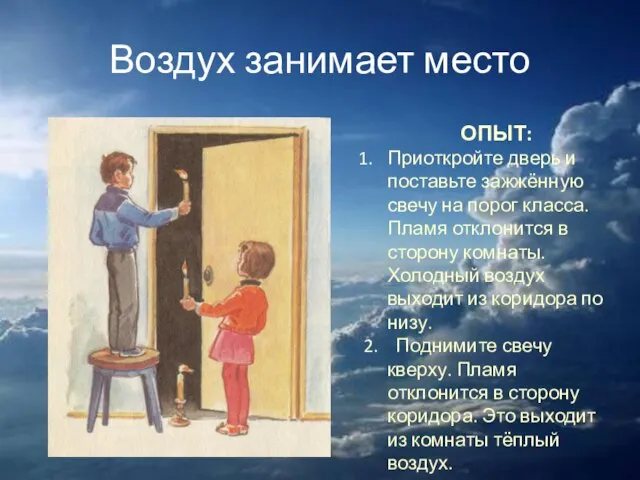 Воздух занимает место

ОПЫТ:

1. Приоткройте дверь и поставьте зажжённую свечу на порог класса. Пламя отклонится в сторону комнаты. Холодный воздух выходит из коридора по низу.
2. Поднимите свечу кверху. Пламя отклонится в сторону коридора. Это выходит из комнаты тёплый воздух.